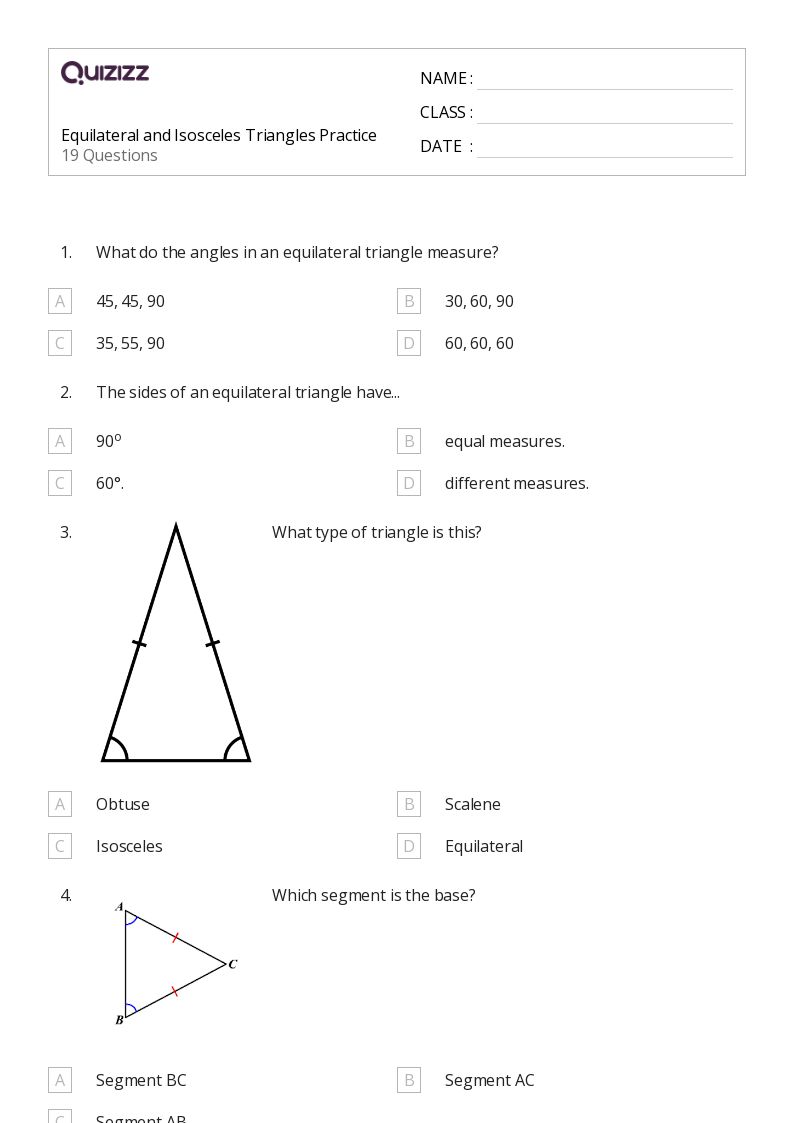 QUIZIZZ

Equilateral and Isosceles Triangles Practice
19 Questions

NAME :
CLASS :
DATE :

1. What do the angles in an equilateral triangle measure?

A 45, 45, 90
B 30, 60, 90
C 35, 55, 90
D 60, 60, 60

2. The sides of an equilateral triangle have...

A 90º
B equal measures.
C 60°.
D different measures.

3. What type of triangle is this?

A Obtuse
B Scalene
C Isosceles
D Equilateral

4. Which segment is the base?

A
B
C

A Segment BC
B Segment AC
C Segment AB